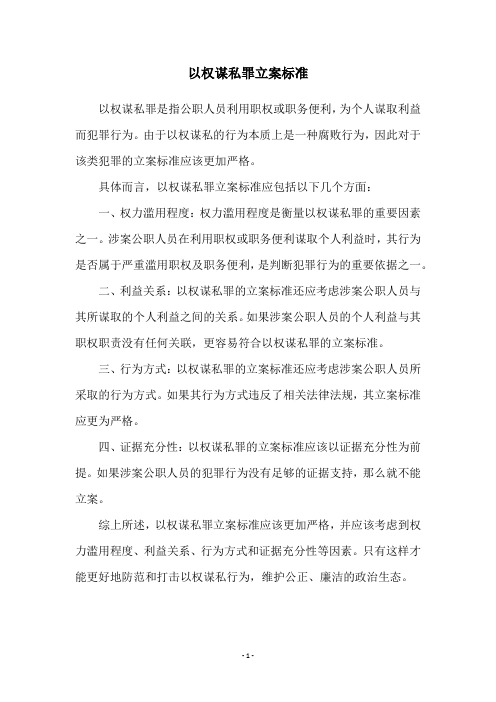 以权谋私罪立案标准

以权谋私罪是指公职人员利用职权或职务便利，为个人谋取利益而犯罪行为。由于以权谋私的行为本质上是一种腐败行为，因此对于该类犯罪的立案标准应该更加严格。

具体而言，以权谋私罪立案标准应包括以下几个方面：

一、权力滥用程度：权力滥用程度是衡量以权谋私罪的重要因素之一。涉案公职人员在利用职权或职务便利谋取个人利益时，其行为是否属于严重滥用职权及职务便利，是判断犯罪行为的重要依据之一。

二、利益关系：以权谋私罪的立案标准还应考虑涉案公职人员与其所谋取的个人利益之间的关系。如果涉案公职人员的个人利益与其职权职责没有任何关联，更容易符合以权谋私罪的立案标准。

三、行为方式：以权谋私罪的立案标准还应考虑涉案公职人员所采取的行为方式。如果其行为方式违反了相关法律法规，其立案标准应更为严格。

四、证据充分性：以权谋私罪的立案标准应该以证据充分性为前提。如果涉案公职人员的犯罪行为没有足够的证据支持，那么就不能立案。

综上所述，以权谋私罪立案标准应该更加严格，并应该考虑到权力滥用程度、利益关系、行为方式和证据充分性等因素。只有这样才能更好地防范和打击以权谋私行为，维护公正、廉洁的政治生态。

- 1 -